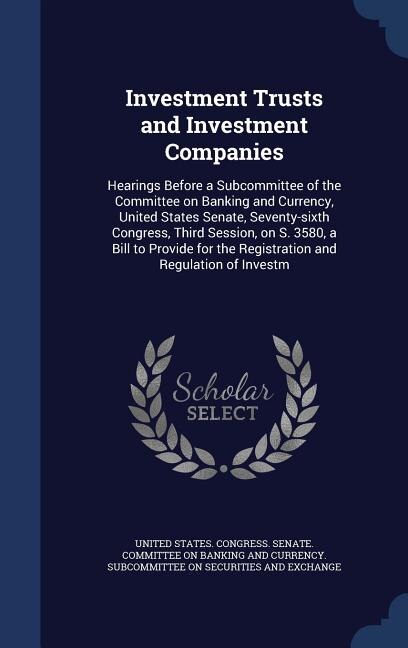 Investment Trusts and Investment Companies

Hearings Before a Subcommittee of the Committee on Banking and Currency, United States Senate, Seventy-sixth Congress, Third Session, on S. 3580, a Bill to Provide for the Registration and Regulation of Investm

Scholar SELECT

UNITED STATES. CONGRESS. SENATE. COMMITTEE ON BANKING AND CURRENCY. SUBCOMMITTEE ON SECURITIES AND EXCHANGE